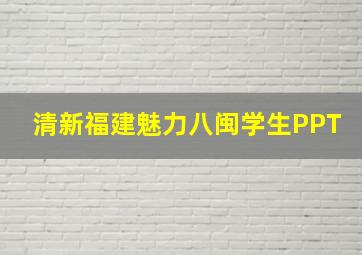 清新福建魅力八闽学生PPT